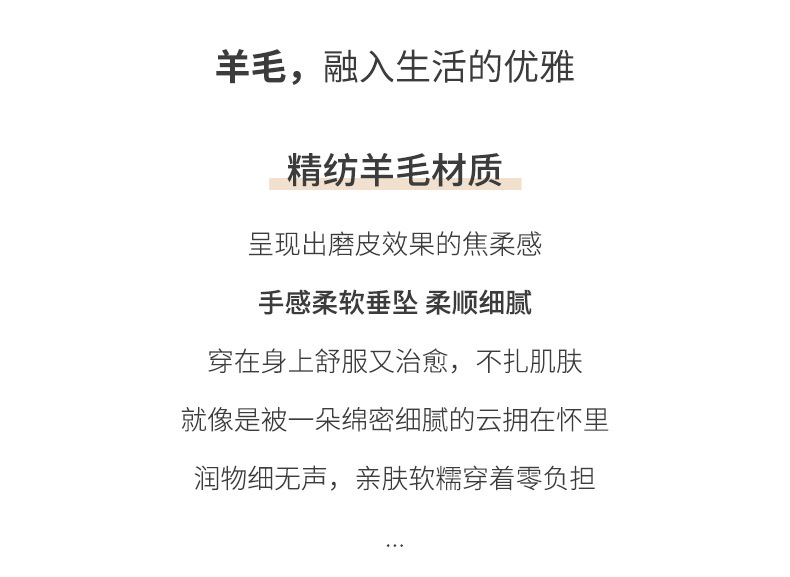 羊毛，融入生活的优雅

精纺羊毛材质

呈现出磨皮效果的焦柔感

手感柔软垂坠 柔顺细腻

穿在身上舒服又治愈，不扎肌肤

就像是被一朵绵密细腻的云拥在怀里

润物细无声，亲肤软糯穿着零负担

...